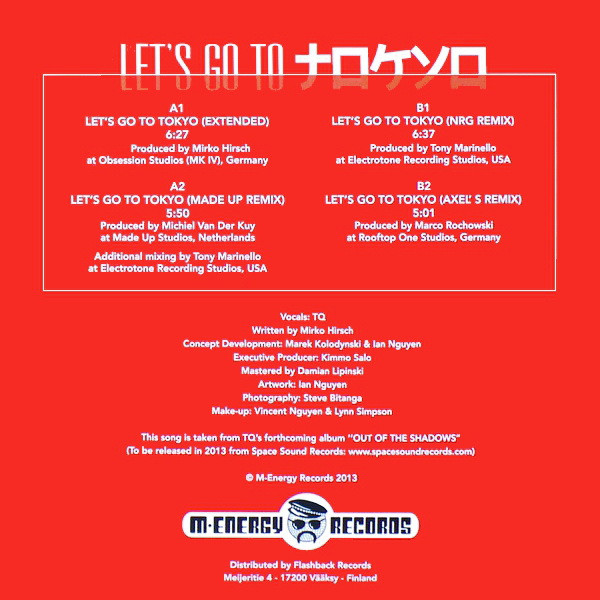 LET'S GO TO ナロケソロ

A1
LET'S GO TO TOKYO (EXTENDED)
6:27
Produced by Mirko Hirsch
at Obsession Studios (MK IV), Germany

A2
LET'S GO TO TOKYO (MADE UP REMIX)
5:50
Produced by Michiel Van Der Kuy
at Made Up Studios, Netherlands

Additional mixing by Tony Marinello
at Electrotone Recording Studios, USA

B1
LET'S GO TO TOKYO (NRG REMIX)
6:37
Produced by Tony Marinello
at Electrotone Recording Studios, USA

B2
LET'S GO TO TOKYO (AXEL' S REMIX)
5:01
Produced by Marco Rochowski
at Rooftop One Studios, Germany

Vocals: TQ
Written by Mirko Hirsch
Concept Development: Marek Kolodynski & Ian Nguyen
Executive Producer: Kimmo Salo
Mastered by Damian Lipinski
Artwork: Ian Nguyen
Photography: Steve Bitanga
Make-up: Vincent Nguyen & Lynn Simpson

This song is taken from TQ's forthcoming album "OUT OF THE SHADOWS"
(To be released in 2013 from Space Sound Records: www.spacesoundrecords.com)

© M-Energy Records 2013

M-ENERGY RECORDS

Distributed by Flashback Records
Meijeritie 4 - 17200 Vääksy - Finland